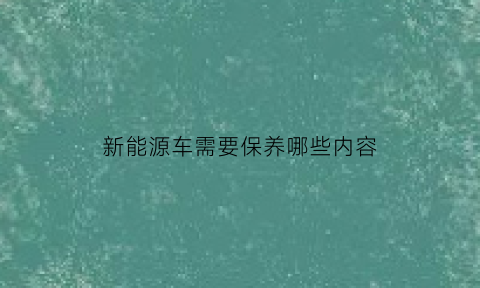 新能源车需要保养哪些内容